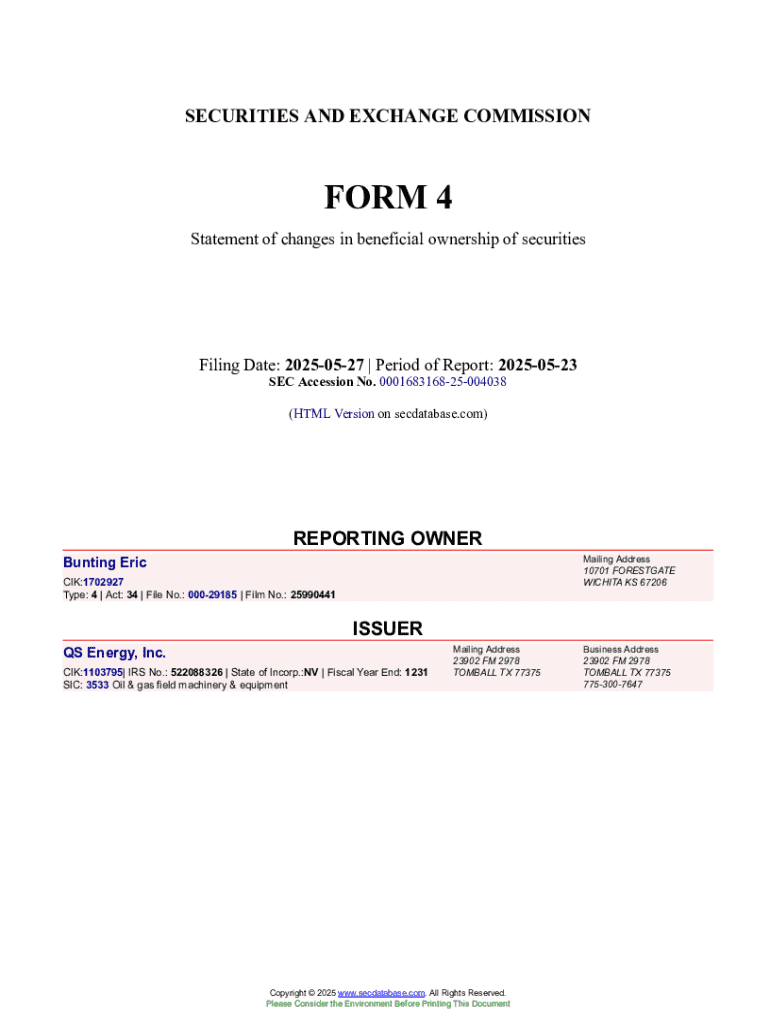 SECURITIES AND EXCHANGE COMMISSION

FORM 4

Statement of changes in beneficial ownership of securities

Filing Date: 2025-05-27 | Period of Report: 2025-05-23
SEC Accession No. 0001683168-25-004038

(HTML Version on secdatabase.com)

REPORTING OWNER

Bunting Eric
CIK:1702927
Type: 4 | Act: 34 | File No.: 000-29185 | Film No.: 25990441

Mailing Address
10701 FORESTGATE
WICHITA KS 67206

ISSUER

QS Energy, Inc.
CIK:1103795| IRS No.: 522088326 | State of Incorp.:NV | Fiscal Year End: 1231
SIC: 3533 Oil & gas field machinery & equipment

Mailing Address
23902 FM 2978
TOMBALL TX 77375

Business Address
23902 FM 2978
TOMBALL TX 77375
775-300-7647

Copyright © 2025 www.secdatabase.com. All Rights Reserved.
Please Consider the Environment Before Printing This Document